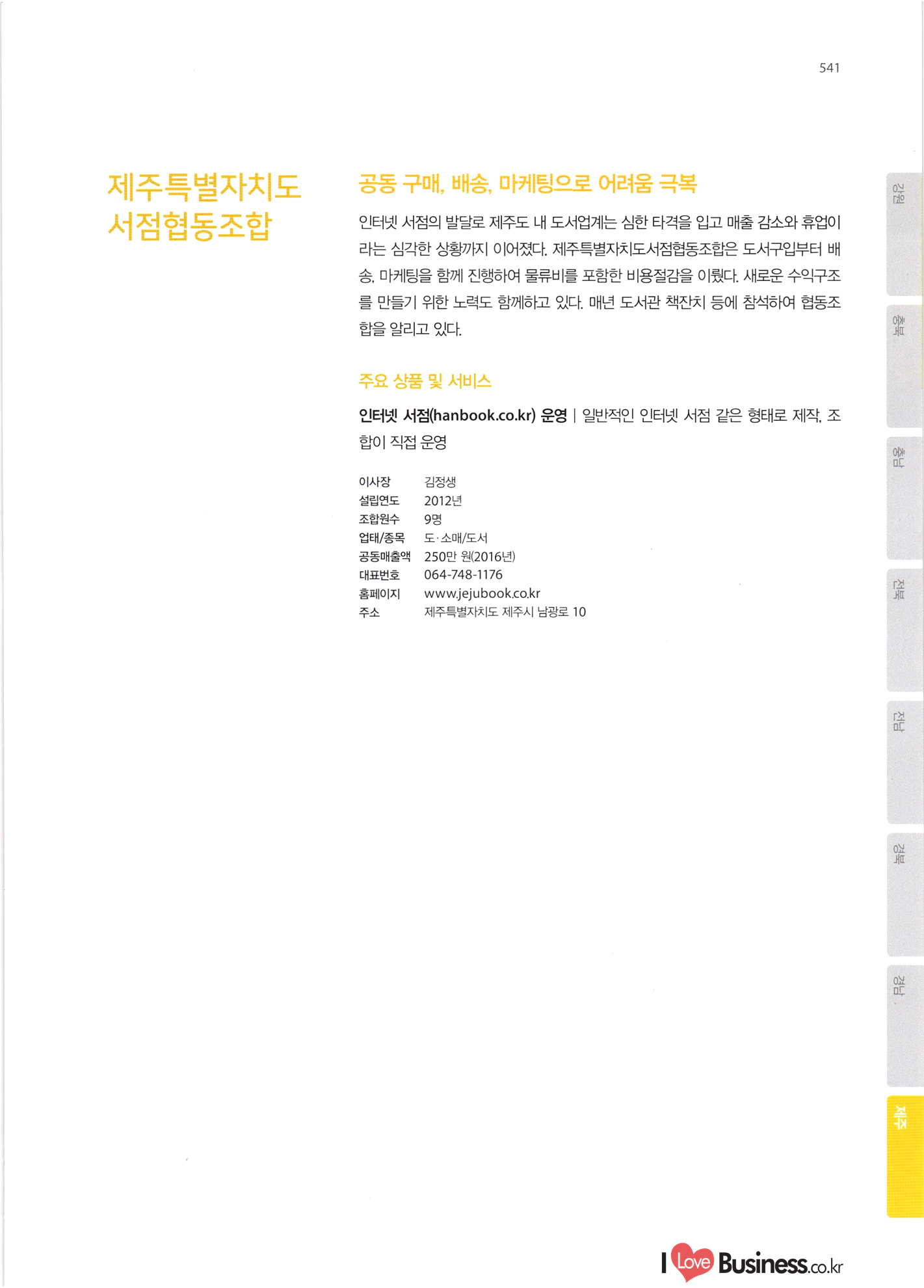 541

제주특별자치도
서점협동조합

공동 구매, 배송, 마케팅으로 어려움 극복

인터넷 서점의 발달로 제주도 내 도서업계는 심한 타격을 입고 매출 감소와 휴업이라는 심각한 상황까지 이어졌다. 제주특별자치도서점협동조합은 도서구입부터 배송, 마케팅을 함께 진행하여 물류비를 포함한 비용절감을 이뤘다. 새로운 수익구조를 만들기 위한 노력도 함께하고 있다. 매년 도서관 책잔치 등에 참석하여 협동조합을 알리고 있다.

주요 상품 및 서비스

인터넷 서점(hanbook.co.kr) 운영 | 일반적인 인터넷 서점 같은 형태로 제작, 조합이 직접 운영

이사장 김정생
설립연도 2012년
조합원수 9명
업태/종목 도·소매/도서
공동매출액 250만 원(2016년)
대표번호 064-748-1176
홈페이지 www.jejubook.co.kr
주소 제주특별자치도 제주시 남광로 10

강원
충북
충남
전북
전남
경북
경남
제주

I Love Business.co.kr